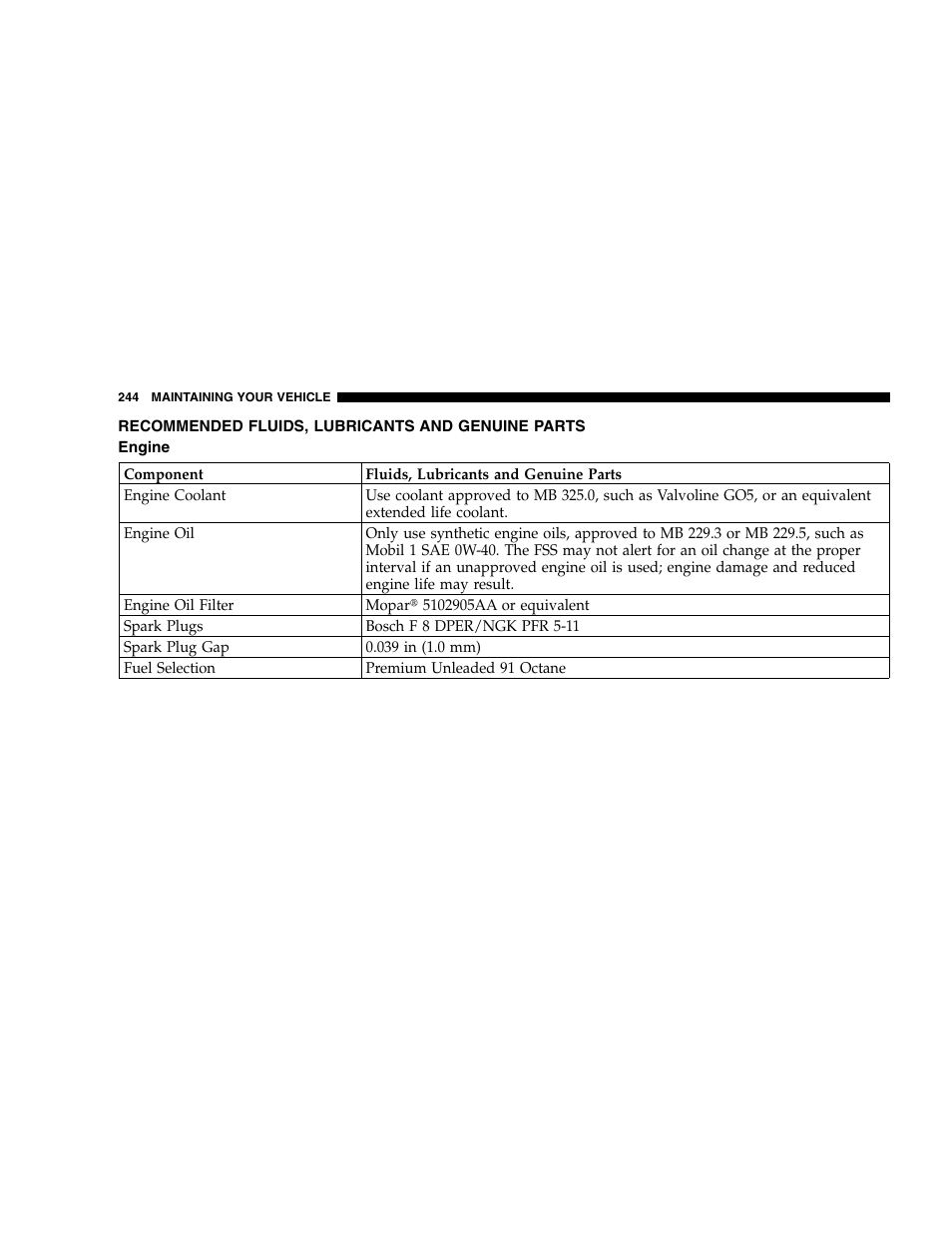 244 MAINTAINING YOUR VEHICLE

RECOMMENDED FLUIDS, LUBRICANTS AND GENUINE PARTS

Engine

| Component | Fluids, Lubricants and Genuine Parts |
|---|---|
| Engine Coolant | Use coolant approved to MB 325.0, such as Valvoline GO5, or an equivalent extended life coolant. |
| Engine Oil | Only use synthetic engine oils, approved to MB 229.3 or MB 229.5, such as Mobil 1 SAE 0W-40. The FSS may not alert for an oil change at the proper interval if an unapproved engine oil is used; engine damage and reduced engine life may result. |
| Engine Oil Filter | Mopar® 5102905AA or equivalent |
| Spark Plugs | Bosch F 8 DPER/NGK PFR 5-11 |
| Spark Plug Gap | 0.039 in (1.0 mm) |
| Fuel Selection | Premium Unleaded 91 Octane |